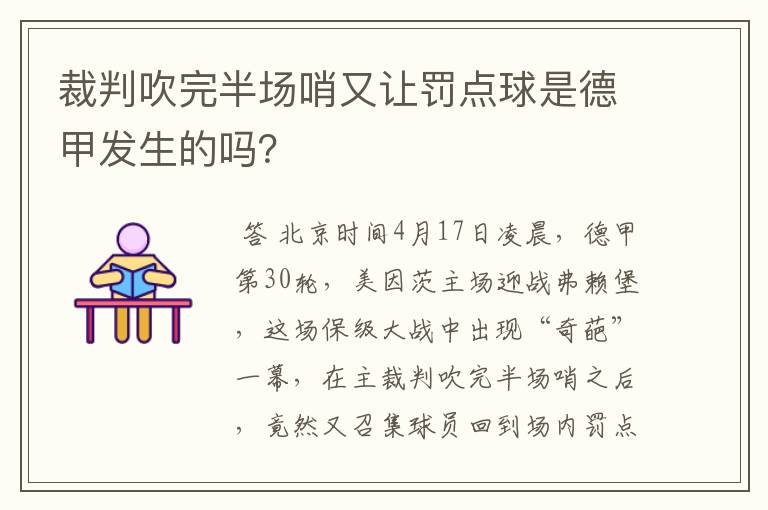 裁判吹完半场哨又让罚点球是德甲发生的吗?

答 北京时间4月17日凌晨，德甲第30轮，美因茨主场迎战弗赖堡，这场保级大战中出现“奇葩”一幕，在主裁判吹完半场哨之后，竟然又召集球员回到场内罚点